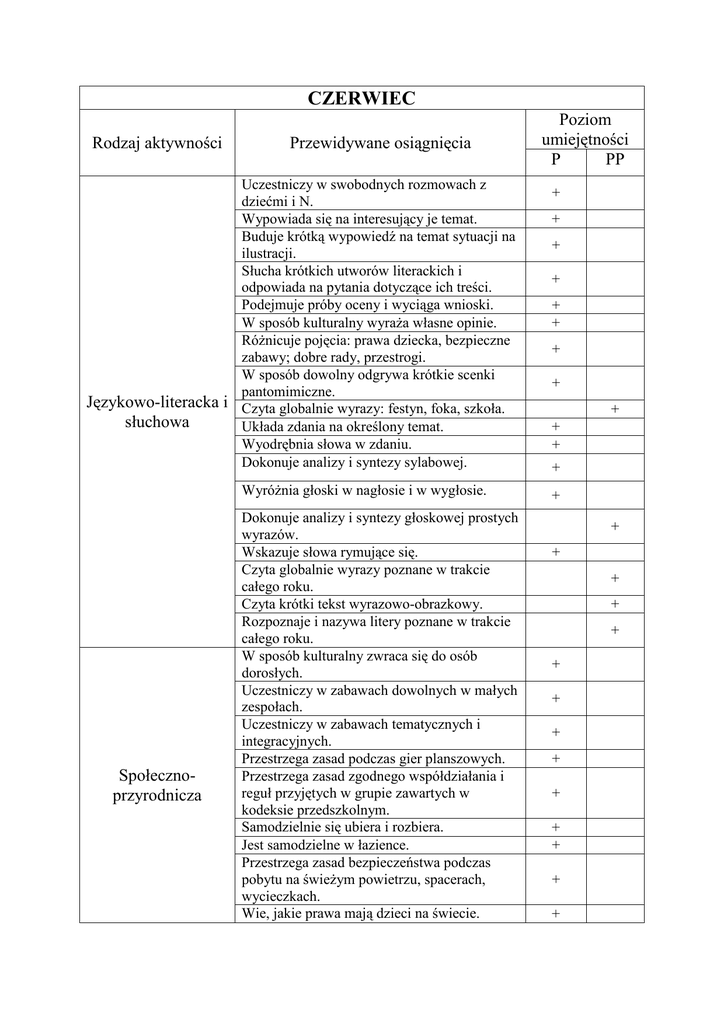 | CZERWIEC | | | |
|---|---|---|---|
| Rodzaj aktywności | Przewidywane osiągnięcia | Poziom umiejętności | |
| | | P | PP |
| Językowo-literacka i słuchowa | Uczestniczy w swobodnych rozmowach z dziećmi i N. | + | |
| | Wypowiada się na interesujący je temat. | + | |
| | Buduje krótką wypowiedź na temat sytuacji na ilustracji. | + | |
| | Słucha krótkich utworów literackich i odpowiada na pytania dotyczące ich treści. | + | |
| | Podejmuje próby oceny i wyciąga wnioski. | + | |
| | W sposób kulturalny wyraża własne opinie. | + | |
| | Różnicuje pojęcia: prawa dziecka, bezpieczne zabawy; dobre rady, przestrogi. | + | |
| | W sposób dowolny odgrywa krótkie scenki pantomimiczne. | + | |
| | Czyta globalnie wyrazy: festyn, foka, szkoła. | | + |
| | Układa zdania na określony temat. | + | |
| | Wyodrębnia słowa w zdaniu. | + | |
| | Dokonuje analizy i syntezy sylabowej. | + | |
| | Wyróżnia głoski w nagłosie i w wygłosie. | + | |
| | Dokonuje analizy i syntezy głoskowej prostych wyrazów. | | + |
| | Wskazuje słowa rymujące się. | + | |
| | Czyta globalnie wyrazy poznane w trakcie całego roku. | | + |
| | Czyta krótki tekst wyrazowo-obrazkowy. | | + |
| | Rozpoznaje i nazywa litery poznane w trakcie całego roku. | | + |
| Społeczno-przyrodnicza | W sposób kulturalny zwraca się do osób dorosłych. | + | |
| | Uczestniczy w zabawach dowolnych w małych zespołach. | + | |
| | Uczestniczy w zabawach tematycznych i integracyjnych. | + | |
| | Przestrzega zasad podczas gier planszowych. | + | |
| | Przestrzega zasad zgodnego współdziałania i reguł przyjętych w grupie zawartych w kodeksie przedszkolnym. | + | |
| | Samodzielnie się ubiera i rozbiera. | + | |
| | Jest samodzielne w łazience. | + | |
| | Przestrzega zasad bezpieczeństwa podczas pobytu na świeżym powietrzu, spacerach, wycieczkach. | + | |
| | Wie, jakie prawa mają dzieci na świecie. | + | |